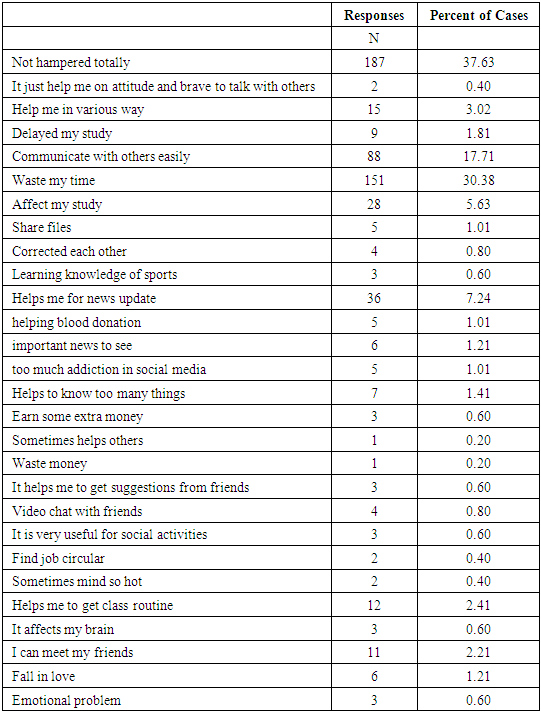 |  | Responses | Percent of Cases |
|---|---|---|
|  | N |  |
| Not hampered totally | 187 | 37.63 |
| It just help me on attitude and brave to talk with others | 2 | 0.40 |
| Help me in various way | 15 | 3.02 |
| Delayed my study | 9 | 1.81 |
| Communicate with others easily | 88 | 17.71 |
| Waste my time | 151 | 30.38 |
| Affect my study | 28 | 5.63 |
| Share files | 5 | 1.01 |
| Corrected each other | 4 | 0.80 |
| Learning knowledge of sports | 3 | 0.60 |
| Helps me for news update | 36 | 7.24 |
| helping blood donation | 5 | 1.01 |
| important news to see | 6 | 1.21 |
| too much addiction in social media | 5 | 1.01 |
| Helps to know too many things | 7 | 1.41 |
| Earn some extra money | 3 | 0.60 |
| Sometimes helps others | 1 | 0.20 |
| Waste money | 1 | 0.20 |
| It helps me to get suggestions from friends | 3 | 0.60 |
| Video chat with friends | 4 | 0.80 |
| It is very useful for social activities | 3 | 0.60 |
| Find job circular | 2 | 0.40 |
| Sometimes mind so hot | 2 | 0.40 |
| Helps me to get class routine | 12 | 2.41 |
| It affects my brain | 3 | 0.60 |
| I can meet my friends | 11 | 2.21 |
| Fall in love | 6 | 1.21 |
| Emotional problem | 3 | 0.60 |